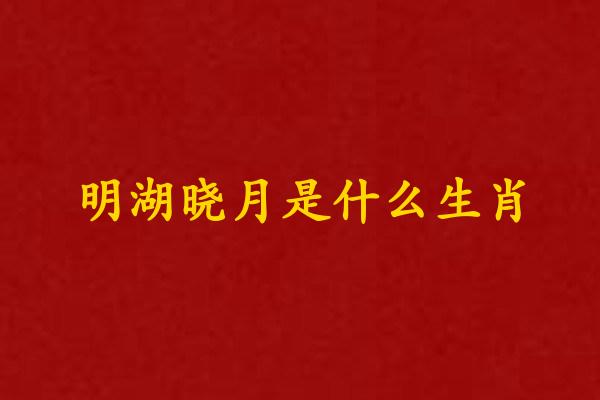 明湖晓月是什么生肖